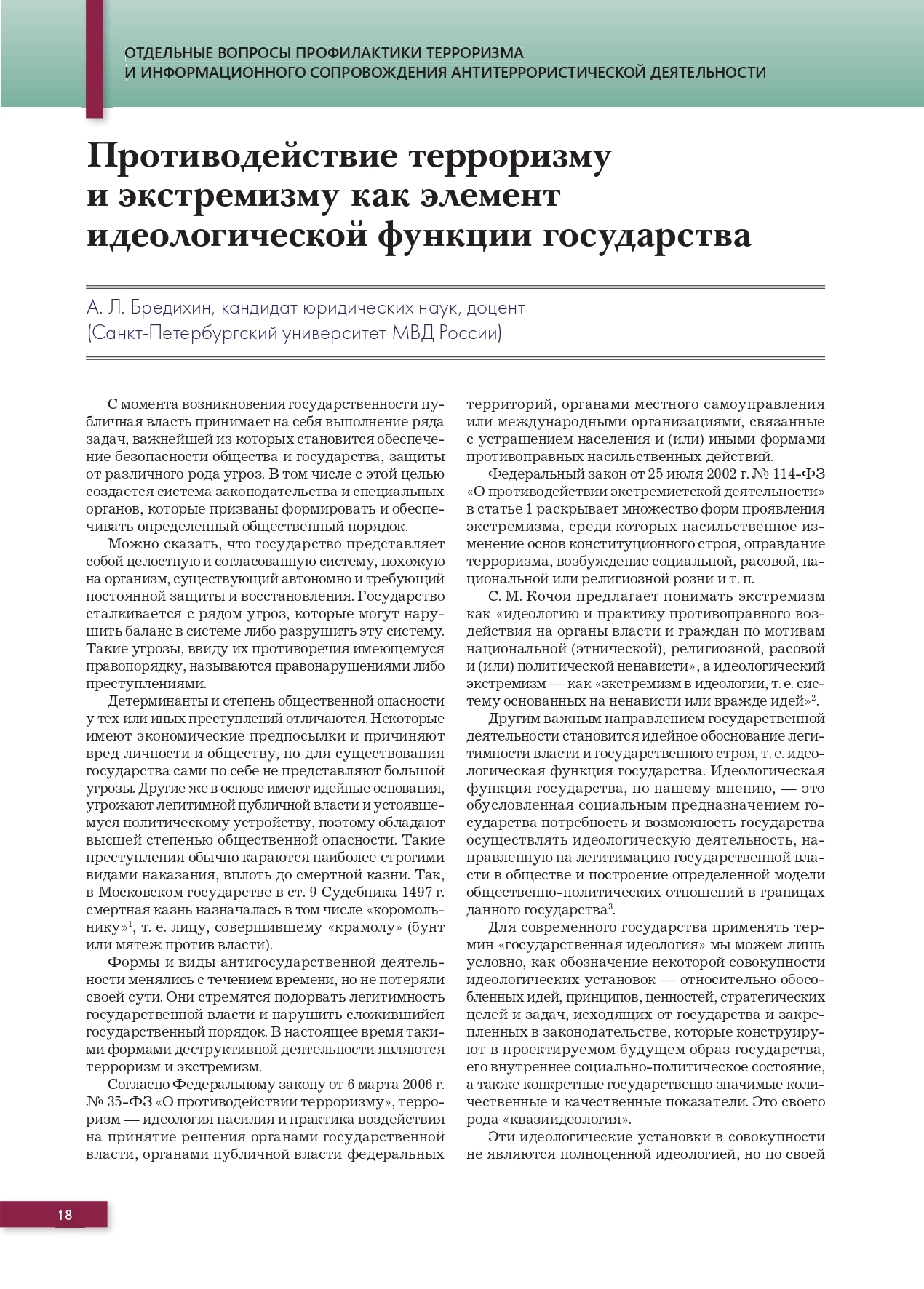 ОТДЕЛЬНЫЕ ВОПРОСЫ ПРОФИЛАКТИКИ ТЕРРОРИЗМА
И ИНФОРМАЦИОННОГО СОПРОВОЖДЕНИЯ АНТИТЕРРОРИСТИЧЕСКОЙ ДЕЯТЕЛЬНОСТИ

Противодействие терроризму и экстремизму как элемент идеологической функции государства

А. Л. Бредихин, кандидат юридических наук, доцент
(Санкт-Петербургский университет МВД России)

С момента возникновения государственности публичная власть принимает на себя выполнение ряда задач, важнейшей из которых становится обеспечение безопасности общества и государства, защиты от различного рода угроз. В том числе с этой целью создается система законодательства и специальных органов, которые призваны формировать и обеспечивать определенный общественный порядок.

Можно сказать, что государство представляет собой целостную и согласованную систему, похожую на организм, существующий автономно и требующий постоянной защиты и восстановления. Государство сталкивается с рядом угроз, которые могут нарушить баланс в системе либо разрушить эту систему. Такие угрозы, ввиду их противоречия имеющемуся правопорядку, называются правонарушениями либо преступлениями.

Детерминанты и степень общественной опасности у тех или иных преступлений отличаются. Некоторые имеют экономические предпосылки и причиняют вред личности и обществу, но для существования государства сами по себе не представляют большой угрозы. Другие же в основе имеют идейные основания, угрожают легитимной публичной власти и устоявшемуся политическому устройству, поэтому обладают высшей степенью общественной опасности. Такие преступления обычно караются наиболее строгими видами наказания, вплоть до смертной казни. Так, в Московском государстве в ст. 9 Судебника 1497 г. смертная казнь назначалась в том числе «коромольнику»$^1$, т. е. лицу, совершившему «крамолу» (бунт или мятеж против власти).

Формы и виды антигосударственной деятельности менялись с течением времени, но не потеряли своей сути. Они стремятся подорвать легитимность государственной власти и нарушить сложившийся государственный порядок. В настоящее время такими формами деструктивной деятельности являются терроризм и экстремизм.

Согласно Федеральному закону от 6 марта 2006 г. № 35-ФЗ «О противодействии терроризму», терроризм — идеология насилия и практика воздействия на принятие решения органами государственной власти, органами публичной власти федеральных территорий, органами местного самоуправления или международными организациями, связанные с устрашением населения и (или) иными формами противоправных насильственных действий.

Федеральный закон от 25 июля 2002 г. № 114-ФЗ «О противодействии экстремистской деятельности» в статье 1 раскрывает множество форм проявления экстремизма, среди которых насильственное изменение основ конституционного строя, оправдание терроризма, возбуждение социальной, расовой, национальной или религиозной розни и т. п.

С. М. Кочои предлагает понимать экстремизм как «идеологию и практику противоправного воздействия на органы власти и граждан по мотивам национальной (этнической), религиозной, расовой и (или) политической ненависти», а идеологический экстремизм — как «экстремизм в идеологии, т. е. систему основанных на ненависти или вражде идей»$^2$.

Другим важным направлением государственной деятельности становится идейное обоснование легитимности власти и государственного строя, т. е. идеологическая функция государства. Идеологическая функция государства, по нашему мнению, — это обусловленная социальным предназначением государства потребность и возможность государства осуществлять идеологическую деятельность, направленную на легитимацию государственной власти в обществе и построение определенной модели общественно-политических отношений в границах данного государства$^3$.

Для современного государства применять термин «государственная идеология» мы можем лишь условно, как обозначение некоторой совокупности идеологических установок — относительно обособленных идей, принципов, ценностей, стратегических целей и задач, исходящих от государства и закрепленных в законодательстве, которые конструируют в проектируемом будущем образ государства, его внутреннее социально-политическое состояние, а также конкретные государственно значимые количественные и качественные показатели. Это своего рода «квазиидеология».

Эти идеологические установки в совокупности не являются полноценной идеологией, но по своей

18